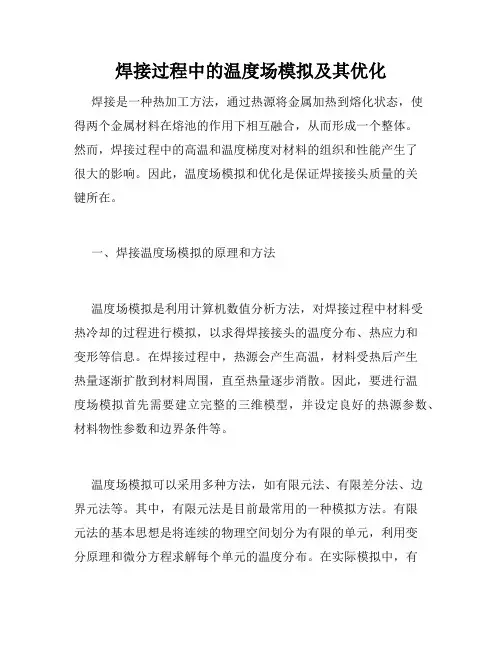 焊接过程中的温度场模拟及其优化

焊接是一种热加工方法，通过热源将金属加热到熔化状态，使得两个金属材料在熔池的作用下相互融合，从而形成一个整体。然而，焊接过程中的高温和温度梯度对材料的组织和性能产生了很大的影响。因此，温度场模拟和优化是保证焊接接头质量的关键所在。

一、焊接温度场模拟的原理和方法

温度场模拟是利用计算机数值分析方法，对焊接过程中材料受热冷却的过程进行模拟，以求得焊接接头的温度分布、热应力和变形等信息。在焊接过程中，热源会产生高温，材料受热后产生热量逐渐扩散到材料周围，直至热量逐步消散。因此，要进行温度场模拟首先需要建立完整的三维模型，并设定良好的热源参数、材料物性参数和边界条件等。

温度场模拟可以采用多种方法，如有限元法、有限差分法、边界元法等。其中，有限元法是目前最常用的一种模拟方法。有限元法的基本思想是将连续的物理空间划分为有限的单元，利用变分原理和微分方程求解每个单元的温度分布。在实际模拟中，有